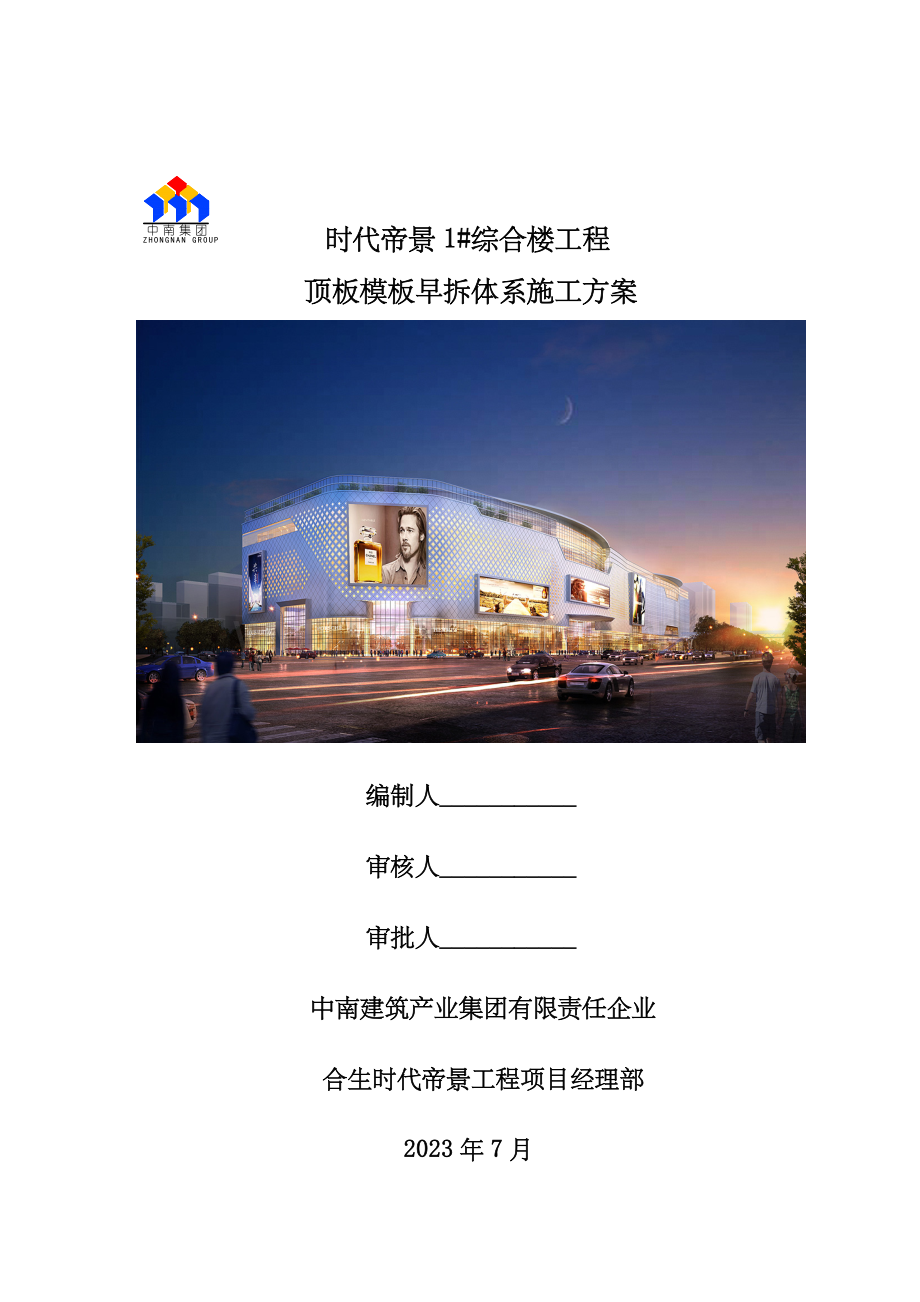 中南集团
ZHONGNAN GROUP

时代帝景1#综合楼工程

顶板模板早拆体系施工方案

编制人____

审核人____

审批人____

中南建筑产业集团有限责任企业

合生时代帝景工程项目经理部

2023年7月